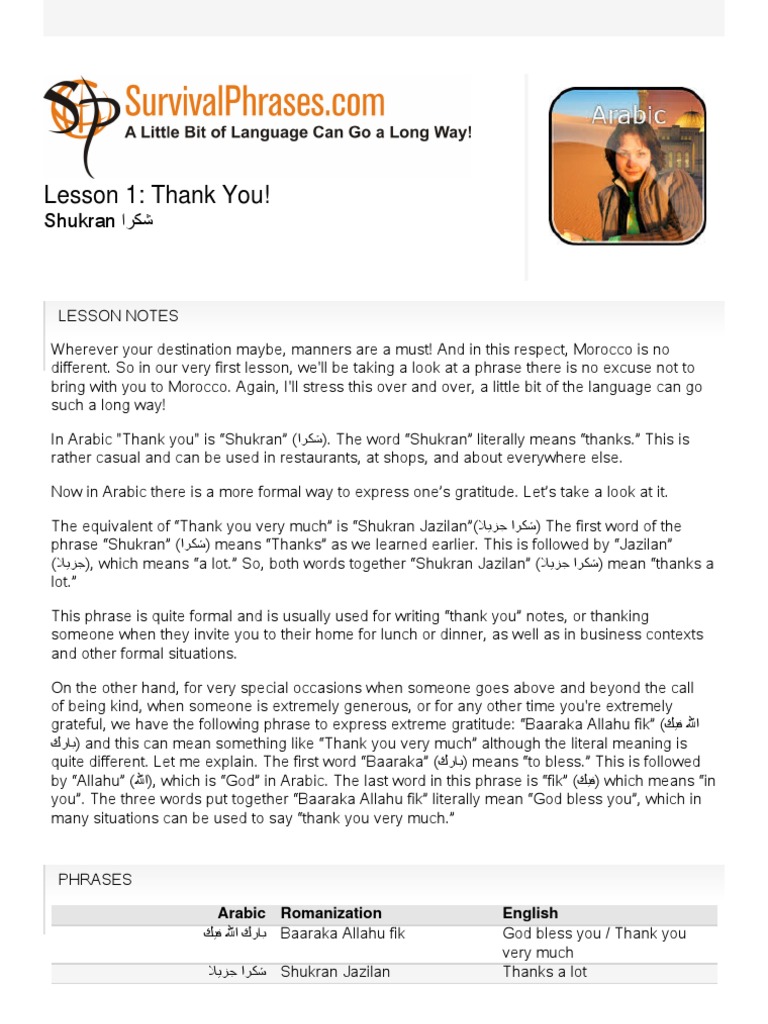 SurvivalPhrases.com
A Little Bit of Language Can Go a Long Way!

Arabic

Lesson 1: Thank You!
Shukran شكرا

LESSON NOTES

Wherever your destination maybe, manners are a must! And in this respect, Morocco is no different. So in our very first lesson, we'll be taking a look at a phrase there is no excuse not to bring with you to Morocco. Again, I'll stress this over and over, a little bit of the language can go such a long way!

In Arabic "Thank you" is "Shukran" (شكرا). The word "Shukran" literally means "thanks." This is rather casual and can be used in restaurants, at shops, and about everywhere else.

Now in Arabic there is a more formal way to express one's gratitude. Let's take a look at it.

The equivalent of "Thank you very much" is "Shukran Jazilan"(شكرا جزيلا) The first word of the phrase "Shukran" (شكرا) means "Thanks" as we learned earlier. This is followed by "Jazilan" (جزيلا), which means "a lot." So, both words together "Shukran Jazilan" (شكرا جزيلا) mean "thanks a lot."

This phrase is quite formal and is usually used for writing "thank you" notes, or thanking someone when they invite you to their home for lunch or dinner, as well as in business contexts and other formal situations.

On the other hand, for very special occasions when someone goes above and beyond the call of being kind, when someone is extremely generous, or for any other time you're extremely grateful, we have the following phrase to express extreme gratitude: "Baaraka Allahu fik" (بارك الله فيك) and this can mean something like "Thank you very much" although the literal meaning is quite different. Let me explain. The first word "Baaraka" (بارك) means "to bless." This is followed by "Allahu" (الله), which is "God" in Arabic. The last word in this phrase is "fik" (فيك) which means "in you". The three words put together "Baaraka Allahu fik" literally mean "God bless you", which in many situations can be used to say "thank you very much."

PHRASES

| Arabic | Romanization | English |
|---|---|---|
| بارك الله فيك | Baaraka Allahu fik | God bless you / Thank you very much |
| شكرا جزيلا | Shukran Jazilan | Thanks a lot |